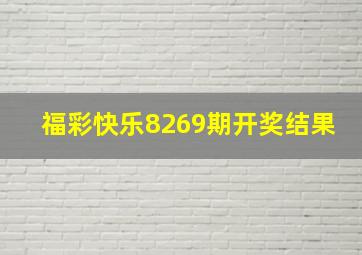 福彩快乐8269期开奖结果